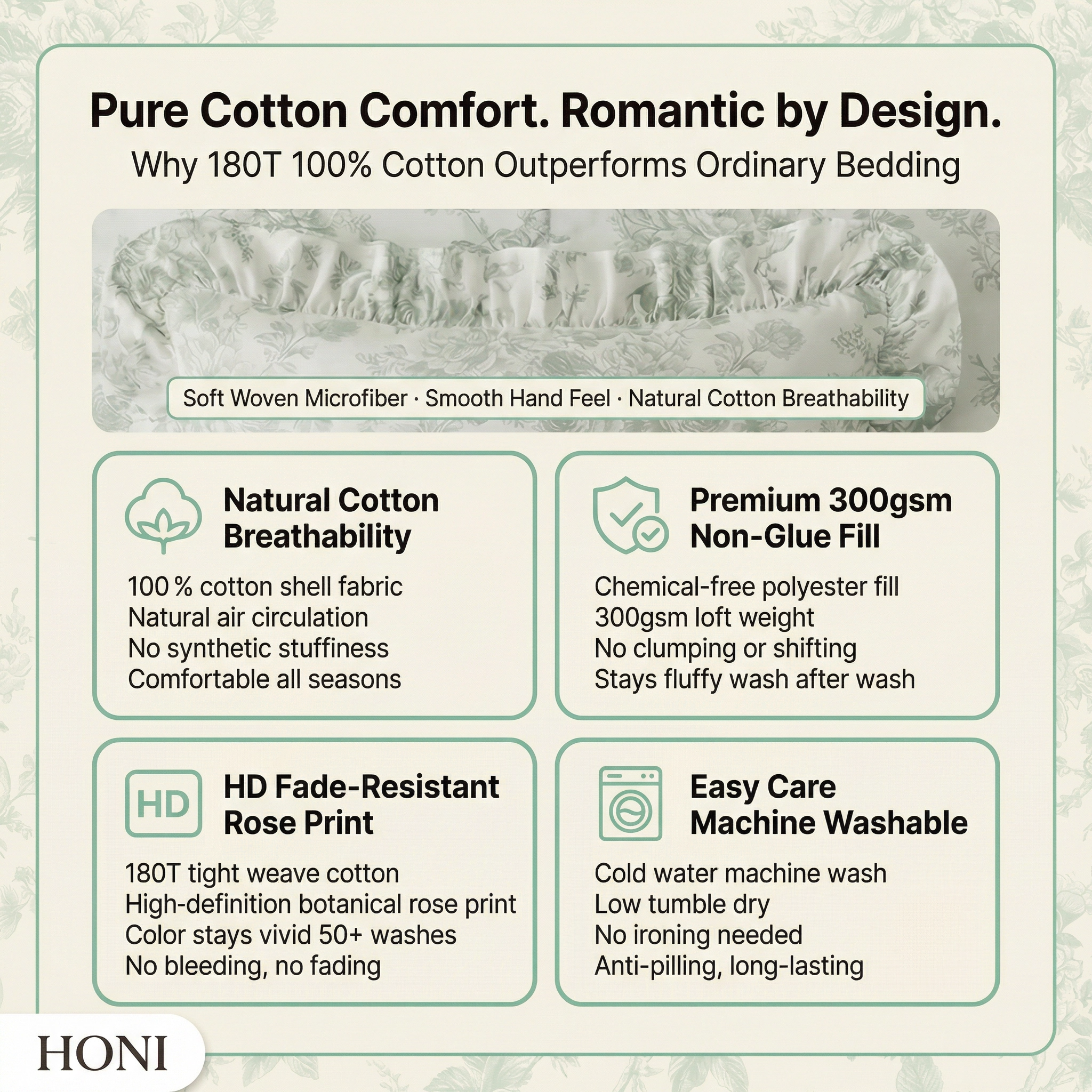 Pure Cotton Comfort. Romantic by Design.
Why 180T 100% Cotton Outperforms Ordinary Bedding

Soft Woven Microfiber · Smooth Hand Feel · Natural Cotton Breathability

Natural Cotton Breathability

100 % cotton shell fabric
Natural air circulation
No synthetic stuffiness
Comfortable all seasons

Premium 300gsm Non-Glue Fill

Chemical-free polyester fill
300gsm loft weight
No clumping or shifting
Stays fluffy wash after wash

HD

HD Fade-Resistant Rose Print

180T tight weave cotton
High-definition botanical rose print
Color stays vivid 50+ washes
No bleeding, no fading

Easy Care Machine Washable

Cold water machine wash
Low tumble dry
No ironing needed
Anti-pilling, long-lasting

HONI